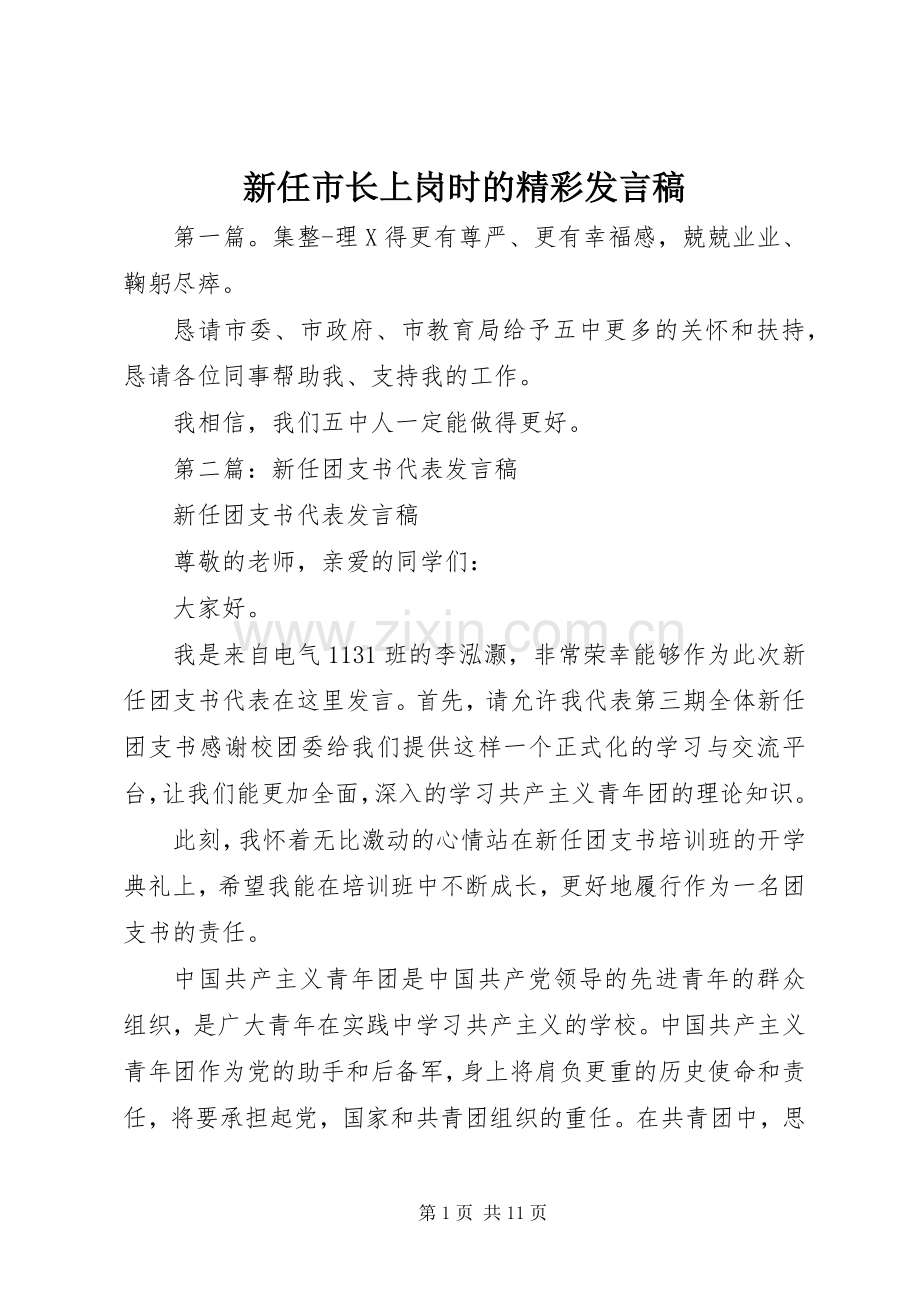 新任市长上岗时的精彩发言稿

第一篇。集整-理 X 得更有尊严、更有幸福感，兢兢业业、鞠躬尽瘁。

恳请市委、市政府、市教育局给予五中更多的关怀和扶持，恳请各位同事帮助我、支持我的工作。

我相信，我们五中人一定能做得更好。

第二篇：新任团支书代表发言稿

新任团支书代表发言稿

尊敬的老师，亲爱的同学们：

大家好。

我是来自电气 1131 班的李泓灏，非常荣幸能够作为此次新任团支书代表在这里发言。首先，请允许我代表第三期全体新任团支书感谢校团委给我们提供这样一个正式化的学习与交流平台，让我们能更加全面，深入的学习共产主义青年团的理论知识。

此刻，我怀着无比激动的心情站在新任团支书培训班的开学典礼上，希望我能在培训班中不断成长，更好地履行作为一名团支书的责任。

中国共产主义青年团是中国共产党领导的先进青年的群众组织，是广大青年在实践中学习共产主义的学校。中国共产主义青年团作为党的助手和后备军，身上将肩负更重的历史使命和责任，将要承担起党，国家和共青团组织的重任。在共青团中，思

www.zixin.com.cn

第 1 页 共 11 页